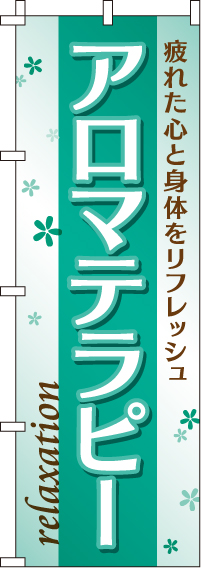 疲れた心と身体をリフレッシュ

アロマテラピー

relaxation